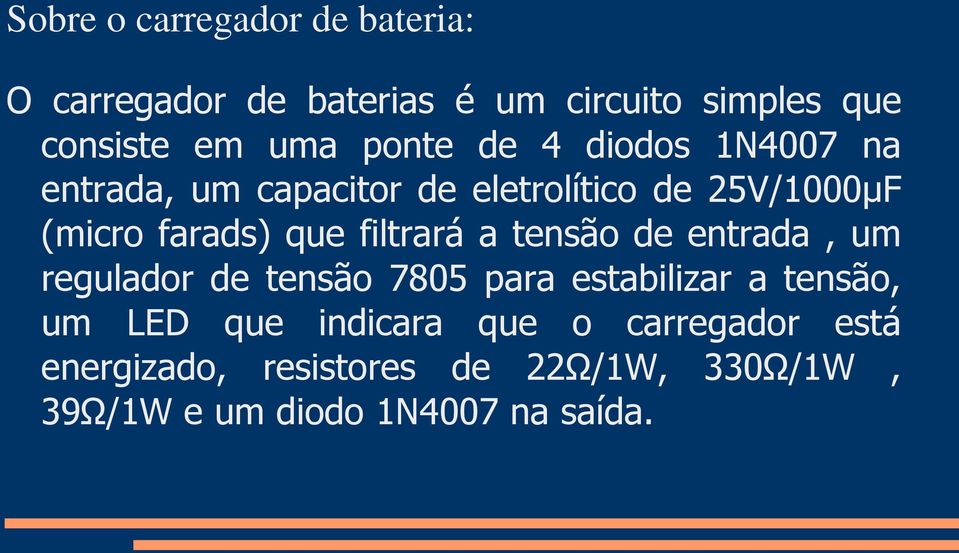 Sobre o carregador de bateria:

O carregador de baterias é um circuito simples que consiste em uma ponte de 4 diodos 1N4007 na entrada, um capacitor de eletrolítico de 25V/1000µF (micro farads) que filtrará a tensão de entrada , um regulador de tensão 7805 para estabilizar a tensão, um LED que indicara que o carregador está energizado, resistores de 22Ω/1W, 330Ω/1W , 39Ω/1W e um diodo 1N4007 na saída.